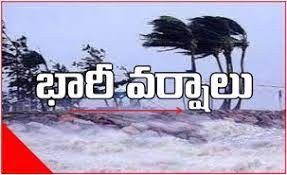 భారీ వర్షాలు